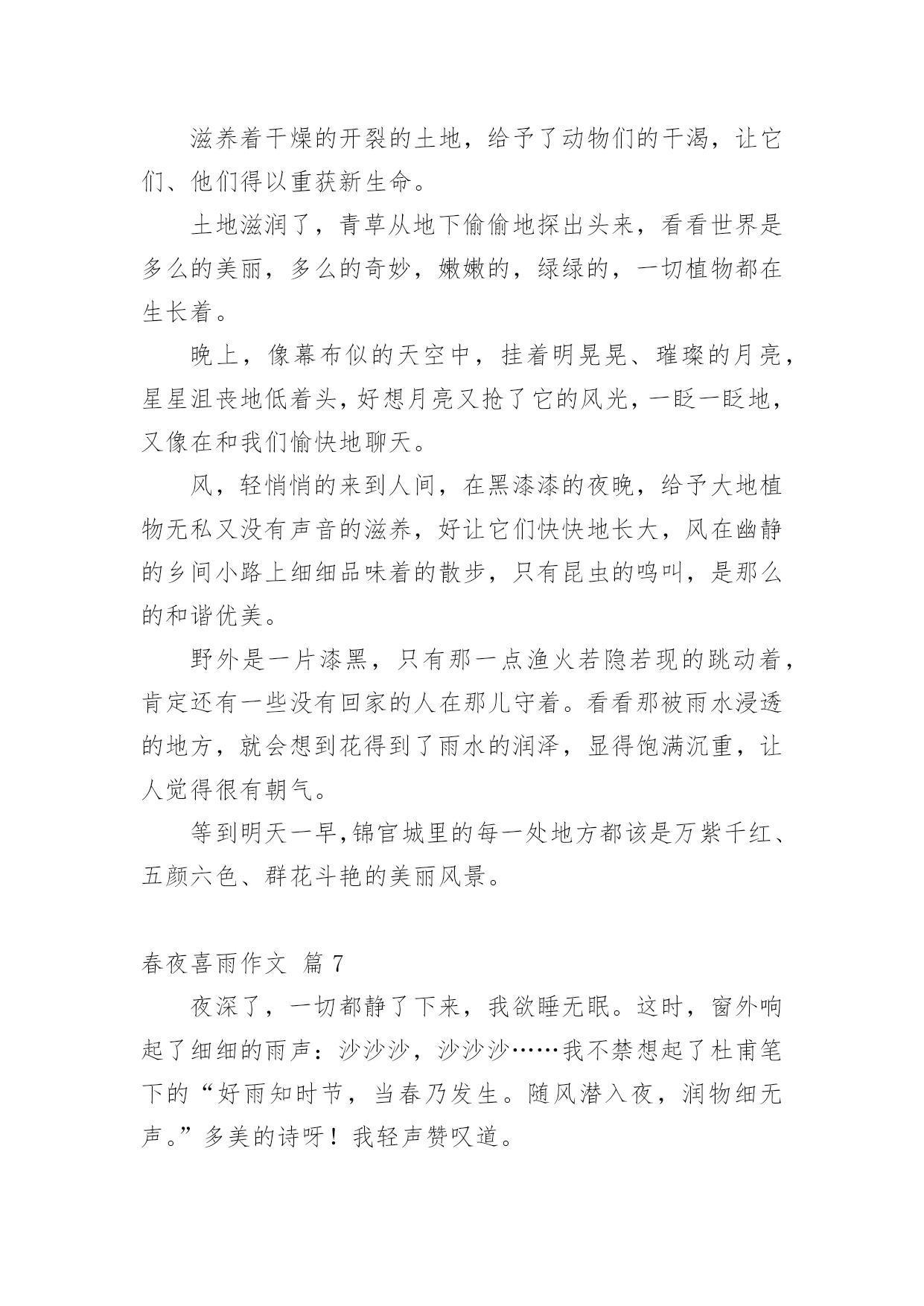 滋养着干燥的开裂的土地，给予了动物们的干渴，让它们、他们得以重获新生命。

土地滋润了，青草从地下偷偷地探出头来，看看世界是多么的美丽，多么的奇妙，嫩嫩的，绿绿的，一切植物都在生长着。

晚上，像幕布似的天空中，挂着明晃晃、璀璨的月亮，星星沮丧地低着头，好想月亮又抢了它的风光，一眨一眨地，又像在和我们愉快地聊天。

风，轻悄悄的来到人间，在黑漆漆的夜晚，给予大地植物无私又没有声音的滋养，好让它们快快地长大，风在幽静的乡间小路上细细品味着的散步，只有昆虫的鸣叫，是那么的和谐优美。

野外是一片漆黑，只有那一点渔火若隐若现的跳动着，肯定还有一些没有回家的人在那儿守着。看看那被雨水浸透的地方，就会想到花得到了雨水的润泽，显得饱满沉重，让人觉得很有朝气。

等到明天一早,锦官城里的每一处地方都该是万紫千红、五颜六色、群花斗艳的美丽风景。

春夜喜雨作文 篇 7

夜深了，一切都静了下来，我欲睡无眠。这时，窗外响起了细细的雨声：沙沙沙，沙沙沙……我不禁想起了杜甫笔下的“好雨知时节，当春乃发生。随风潜入夜，润物细无声。”多美的诗呀！我轻声赞叹道。